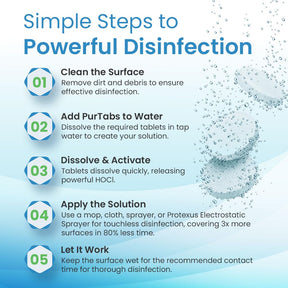 Simple Steps to
Powerful Disinfection

01
Clean the Surface
Remove dirt and debris to ensure effective disinfection.

02
Add PurTabs to Water
Dissolve the required tablets in tap water to create your solution.

03
Dissolve & Activate
Tablets dissolve quickly, releasing powerful HOCl.

04
Apply the Solution
Use a mop, cloth, sprayer, or Protexus Electrostatic Sprayer for touchless disinfection, covering 3x more surfaces in 80% less time.

05
Let It Work
Keep the surface wet for the recommended contact time for thorough disinfection.